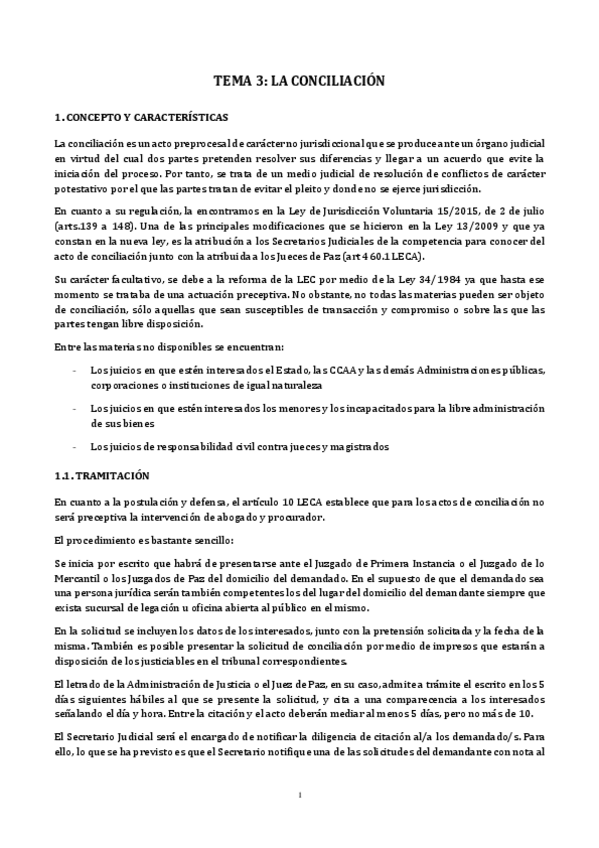 TEMA 3: LA CONCILIACIÓN

1. CONCEPTO Y CARACTERÍSTICAS

La conciliación es un acto preprocesal de carácter no jurisdiccional que se produce ante un órgano judicial en virtud del cual dos partes pretenden resolver sus diferencias y llegar a un acuerdo que evite la iniciación del proceso. Por tanto, se trata de un medio judicial de resolución de conflictos de carácter potestativo por el que las partes tratan de evitar el pleito y donde no se ejerce jurisdicción.

En cuanto a su regulación, la encontramos en la Ley de Jurisdicción Voluntaria 15/2015, de 2 de julio (arts.139 a 148). Una de las principales modificaciones que se hicieron en la Ley 13/2009 y que ya constan en la nueva ley, es la atribución a los Secretarios Judiciales de la competencia para conocer del acto de conciliación junto con la atribuida a los Jueces de Paz (art 460.1 LECA).

Su carácter facultativo, se debe a la reforma de la LEC por medio de la Ley 34/1984 ya que hasta ese momento se trataba de una actuación preceptiva. No obstante, no todas las materias pueden ser objeto de conciliación, sólo aquellas que sean susceptibles de transacción y compromiso o sobre las que las partes tengan libre disposición.

Entre las materias no disponibles se encuentran:

- Los juicios en que estén interesados el Estado, las CCAA y las demás Administraciones públicas, corporaciones o instituciones de igual naturaleza
- Los juicios en que estén interesados los menores y los incapacitados para la libre administración de sus bienes
- Los juicios de responsabilidad civil contra jueces y magistrados

1.1. TRAMITACIÓN

En cuanto a la postulación y defensa, el artículo 10 LECA establece que para los actos de conciliación no será preceptiva la intervención de abogado y procurador.

El procedimiento es bastante sencillo:

Se inicia por escrito que habrá de presentarse ante el Juzgado de Primera Instancia o el Juzgado de lo Mercantil o los Juzgados de Paz del domicilio del demandado. En el supuesto de que el demandado sea una persona jurídica serán también competentes los del lugar del domicilio del demandante siempre que exista sucursal de legación u oficina abierta al público en el mismo.

En la solicitud se incluyen los datos de los interesados, junto con la pretensión solicitada y la fecha de la misma. También es posible presentar la solicitud de conciliación por medio de impresos que estarán a disposición de los justiciables en el tribunal correspondientes.

El letrado de la Administración de Justicia o el Juez de Paz, en su caso, admite a trámite el escrito en los 5 días siguientes hábiles al que se presente la solicitud, y cita a una comparecencia a los interesados señalando el día y hora. Entre la citación y el acto deberán mediar al menos 5 días, pero no más de 10.

El Secretario Judicial será el encargado de notificar la diligencia de citación al/a los demandado/s. Para ello, lo que se ha previsto es que el Secretario notifique una de las solicitudes del demandante con nota al

1